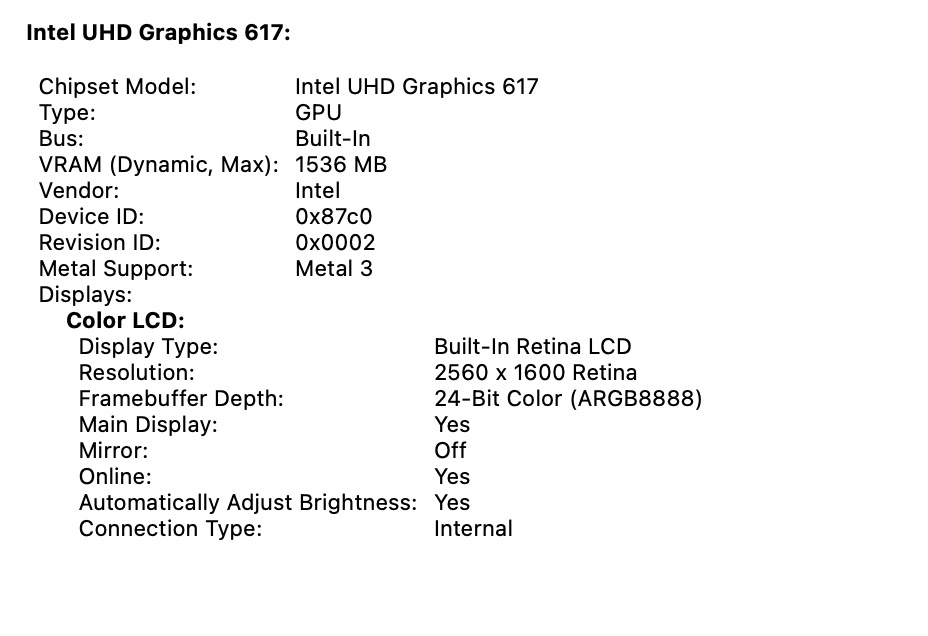 Intel UHD Graphics 617:

Chipset Model: Intel UHD Graphics 617
Type: GPU
Bus: Built-In
VRAM (Dynamic, Max): 1536 MB
Vendor: Intel
Device ID: 0x87c0
Revision ID: 0x0002
Metal Support: Metal 3
Displays:
Color LCD:
Display Type: Built-In Retina LCD
Resolution: 2560 x 1600 Retina
Framebuffer Depth: 24-Bit Color (ARGB8888)
Main Display: Yes
Mirror: Off
Online: Yes
Automatically Adjust Brightness: Yes
Connection Type: Internal